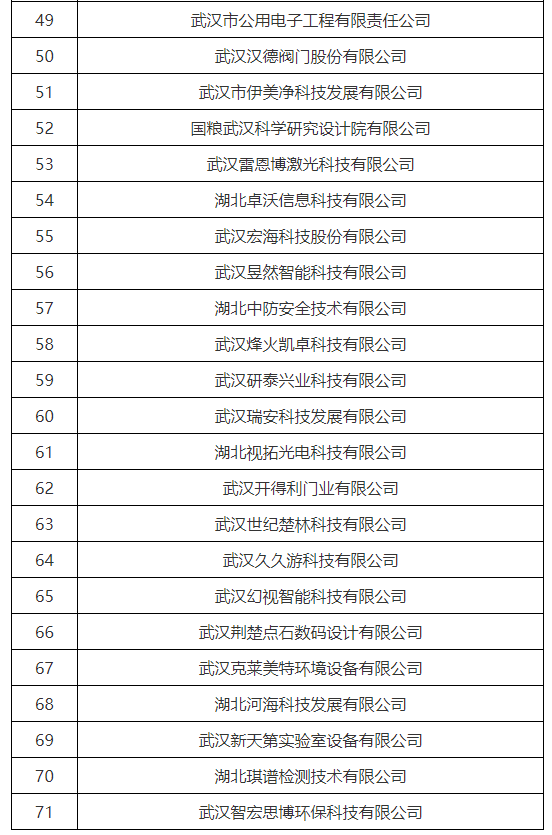 | 49 | 武汉市公用电子工程有限责任公司 |
|---|---|
| 50 | 武汉汉德阀门股份有限公司 |
| 51 | 武汉市伊美净科技发展有限公司 |
| 52 | 国粮武汉科学研究设计院有限公司 |
| 53 | 武汉雷恩博激光科技有限公司 |
| 54 | 湖北卓沃信息科技有限公司 |
| 55 | 武汉宏海科技股份有限公司 |
| 56 | 武汉昱然智能科技有限公司 |
| 57 | 湖北中防安全技术有限公司 |
| 58 | 武汉烽火凯卓科技有限公司 |
| 59 | 武汉研泰兴业科技有限公司 |
| 60 | 武汉瑞安科技发展有限公司 |
| 61 | 湖北视拓光电科技有限公司 |
| 62 | 武汉开得利门业有限公司 |
| 63 | 武汉世纪楚林科技有限公司 |
| 64 | 武汉久久游科技有限公司 |
| 65 | 武汉幻视智能科技有限公司 |
| 66 | 武汉荆楚点石数码设计有限公司 |
| 67 | 武汉克莱美特环境设备有限公司 |
| 68 | 湖北河海科技发展有限公司 |
| 69 | 武汉新天第实验室设备有限公司 |
| 70 | 湖北琪谱检测技术有限公司 |
| 71 | 武汉智宏思博环保科技有限公司 |